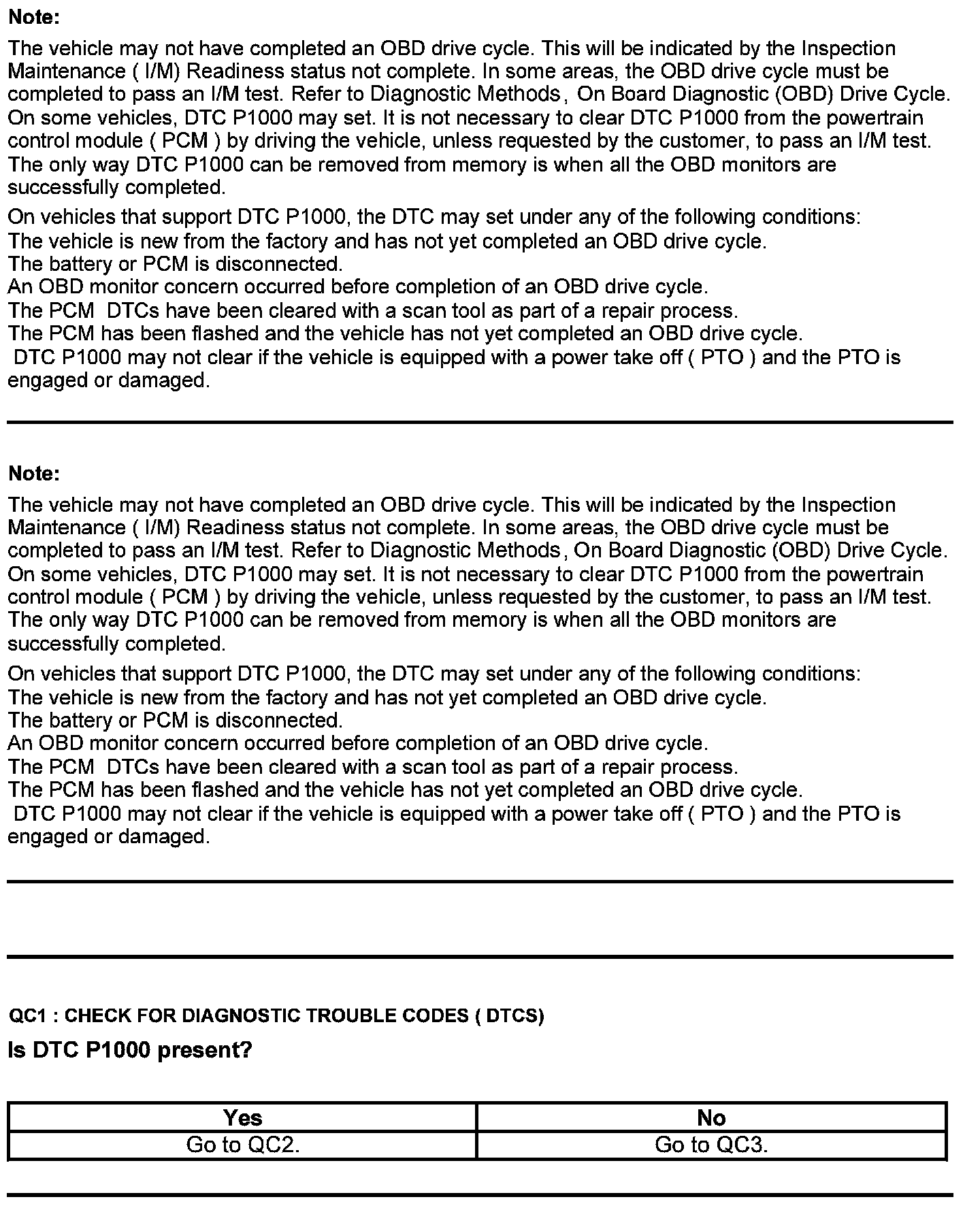 Note:

The vehicle may not have completed an OBD drive cycle. This will be indicated by the Inspection Maintenance ( I/M) Readiness status not complete. In some areas, the OBD drive cycle must be completed to pass an I/M test. Refer to Diagnostic Methods, On Board Diagnostic (OBD) Drive Cycle. On some vehicles, DTC P1000 may set. It is not necessary to clear DTC P1000 from the powertrain control module ( PCM ) by driving the vehicle, unless requested by the customer, to pass an I/M test. The only way DTC P1000 can be removed from memory is when all the OBD monitors are successfully completed.

On vehicles that support DTC P1000, the DTC may set under any of the following conditions:
The vehicle is new from the factory and has not yet completed an OBD drive cycle.
The battery or PCM is disconnected.
An OBD monitor concern occurred before completion of an OBD drive cycle.
The PCM DTCs have been cleared with a scan tool as part of a repair process.
The PCM has been flashed and the vehicle has not yet completed an OBD drive cycle.
DTC P1000 may not clear if the vehicle is equipped with a power take off ( PTO ) and the PTO is engaged or damaged.

Note:

The vehicle may not have completed an OBD drive cycle. This will be indicated by the Inspection Maintenance ( I/M) Readiness status not complete. In some areas, the OBD drive cycle must be completed to pass an I/M test. Refer to Diagnostic Methods, On Board Diagnostic (OBD) Drive Cycle. On some vehicles, DTC P1000 may set. It is not necessary to clear DTC P1000 from the powertrain control module ( PCM ) by driving the vehicle, unless requested by the customer, to pass an I/M test. The only way DTC P1000 can be removed from memory is when all the OBD monitors are successfully completed.

On vehicles that support DTC P1000, the DTC may set under any of the following conditions:
The vehicle is new from the factory and has not yet completed an OBD drive cycle.
The battery or PCM is disconnected.
An OBD monitor concern occurred before completion of an OBD drive cycle.
The PCM DTCs have been cleared with a scan tool as part of a repair process.
The PCM has been flashed and the vehicle has not yet completed an OBD drive cycle.
DTC P1000 may not clear if the vehicle is equipped with a power take off ( PTO ) and the PTO is engaged or damaged.

QC1 : CHECK FOR DIAGNOSTIC TROUBLE CODES ( DTCS)

Is DTC P1000 present?

| Yes | No |
|---|---|
| Go to QC2. | Go to QC3. |